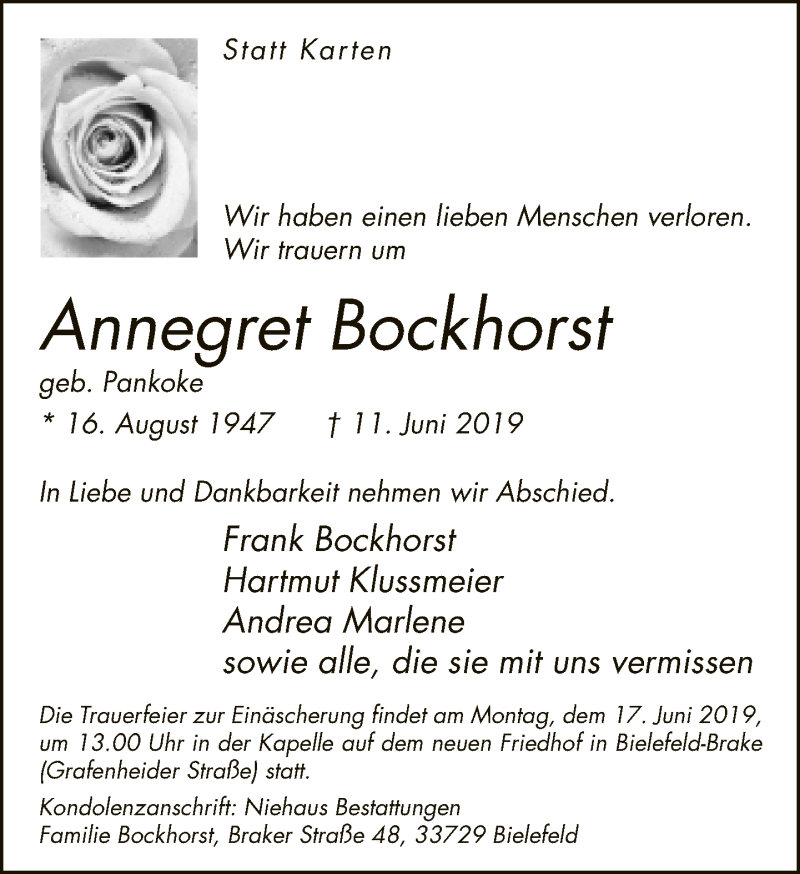 Statt Karten

Wir haben einen lieben Menschen verloren.
Wir trauern um

Annegret Bockhorst

geb. Pankoke

* 16. August 1947 † 11. Juni 2019

In Liebe und Dankbarkeit nehmen wir Abschied.

Frank Bockhorst
Hartmut Klussmeier
Andrea Marlene
sowie alle, die sie mit uns vermissen

Die Trauerfeier zur Einäscherung findet am Montag, dem 17. Juni 2019, um 13.00 Uhr in der Kapelle auf dem neuen Friedhof in Bielefeld-Brake (Grafenheider Straße) statt.

Kondolenzanschrift: Niehaus Bestattungen
Familie Bockhorst, Braker Straße 48, 33729 Bielefeld